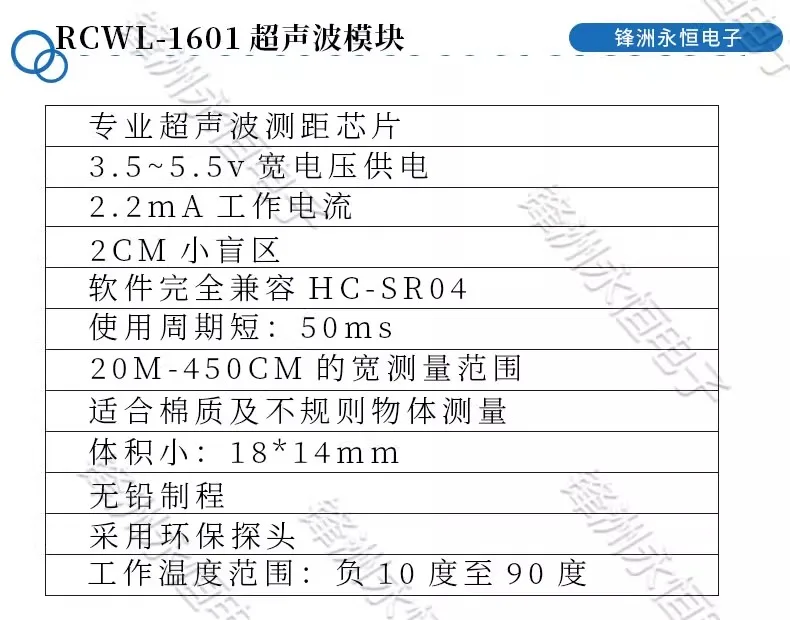 RCWL-1601超声波模块

锋洲永恒电子

专业超声波测距芯片

3.5~5.5v宽电压供电

2.2mA工作电流

2CM小盲区

软件完全兼容HC-SR04

使用周期短：50ms

20M-450CM的宽测量范围

适合棉质及不规则物体测量

体积小：18*14mm

无铅制程

采用环保探头

工作温度范围：负10度至90度

锋洲永恒电子